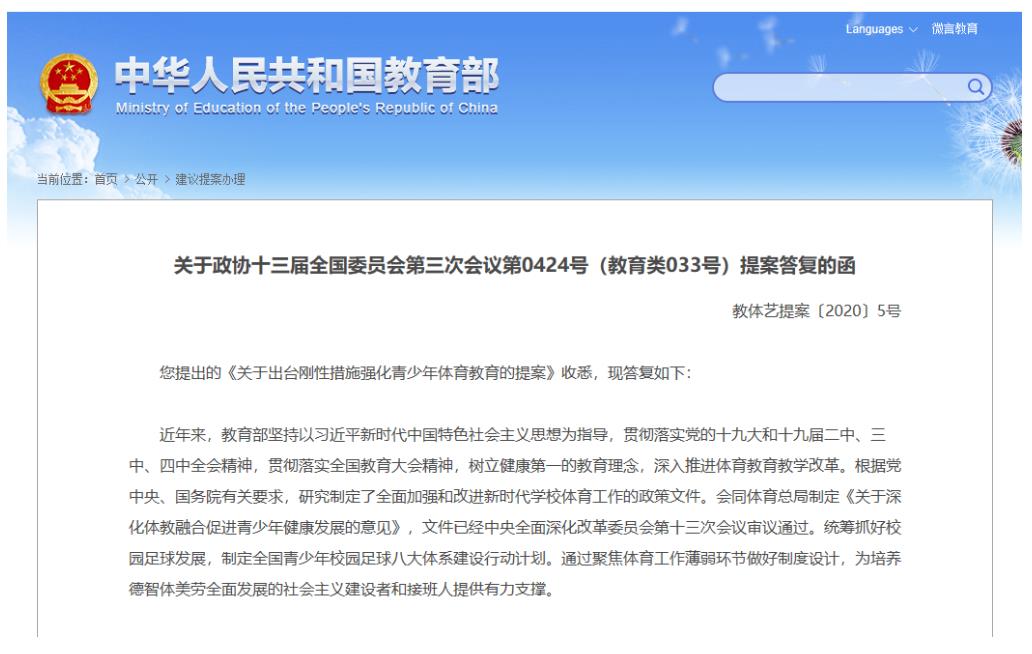 Languages ∨ 微言教育

中华人民共和国教育部
Ministry of Education of the People's Republic of China

当前位置：首页 > 公开 > 建议提案办理

关于政协十三届全国委员会第三次会议第0424号（教育类033号）提案答复的函

教体艺提案〔2020〕5号

您提出的《关于出台刚性措施强化青少年体育教育的提案》收悉，现答复如下：

近年来，教育部坚持以习近平新时代中国特色社会主义思想为指导，贯彻落实党的十九大和十九届二中、三中、四中全会精神，贯彻落实全国教育大会精神，树立健康第一的教育理念，深入推进体育教育教学改革。根据党中央、国务院有关要求，研究制定了全面加强和改进新时代学校体育工作的政策文件。会同体育总局制定《关于深化体教融合促进青少年健康发展的意见》，文件已经中央全面深化改革委员会第十三次会议审议通过。统筹抓好校园足球发展，制定全国青少年校园足球八大体系建设行动计划。通过聚焦体育工作薄弱环节做好制度设计，为培养德智体美劳全面发展的社会主义建设者和接班人提供有力支撑。